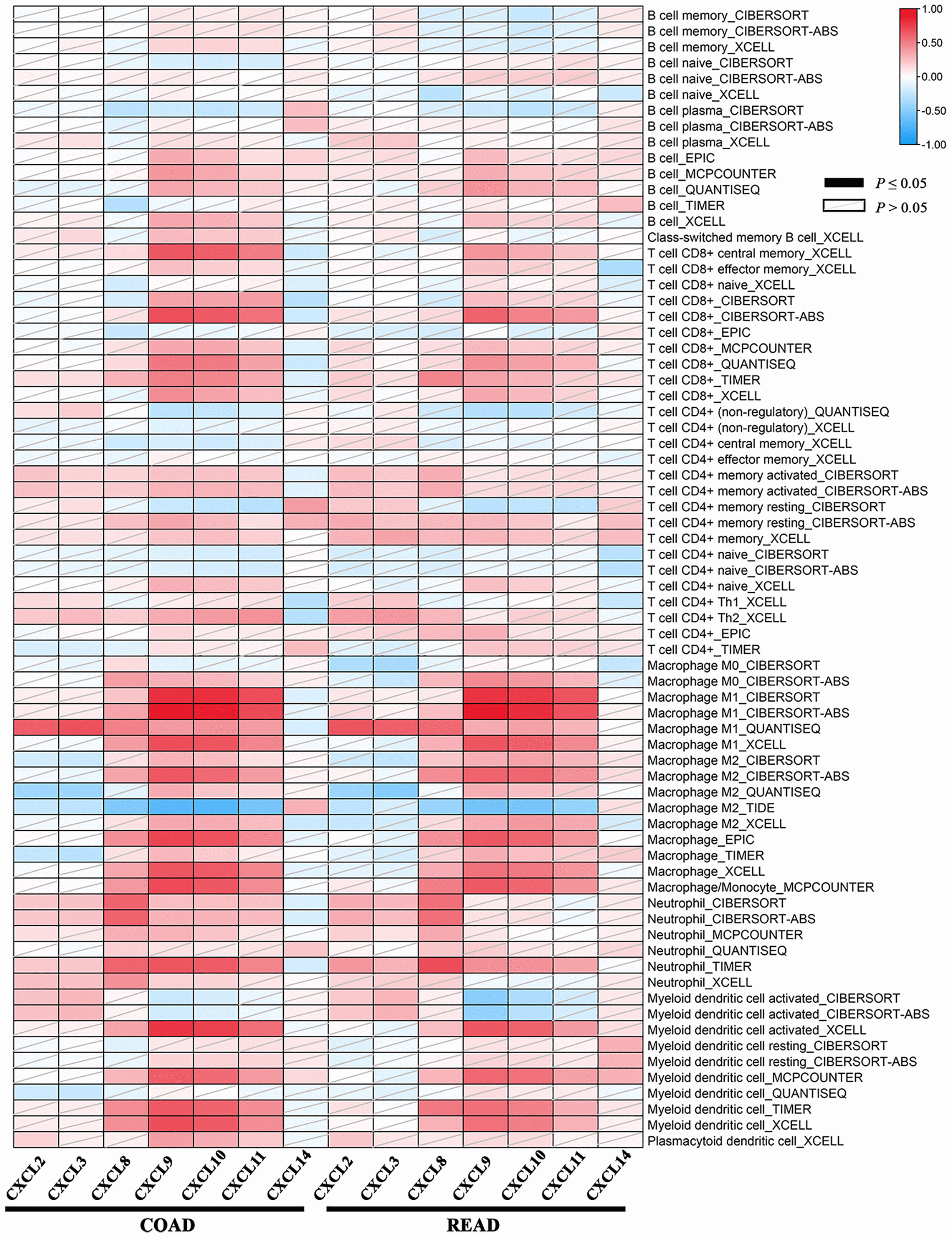 B cell memory_CIBERSORT
B cell memory_CIBERSORT-ABS
B cell memory_XCELL
B cell naive_CIBERSORT
B cell naive_CIBERSORT-ABS
B cell naive_XCELL
B cell plasma_CIBERSORT
B cell plasma_CIBERSORT-ABS
B cell plasma_XCELL
B cell_EPIC
B cell_MCPCOUNTER
B cell_QUANTISEQ
B cell_TIMER
B cell_XCELL
Class-switched memory B cell_XCELL
T cell CD8+ central memory_XCELL
T cell CD8+ effector memory_XCELL
T cell CD8+ naive_XCELL
T cell CD8+_CIBERSORT
T cell CD8+_CIBERSORT-ABS
T cell CD8+_EPIC
T cell CD8+_MCPCOUNTER
T cell CD8+_QUANTISEQ
T cell CD8+_TIMER
T cell CD8+_XCELL
T cell CD4+ (non-regulatory)_QUANTISEQ
T cell CD4+ (non-regulatory)_XCELL
T cell CD4+ central memory_XCELL
T cell CD4+ effector memory_XCELL
T cell CD4+ memory activated_CIBERSORT
T cell CD4+ memory activated_CIBERSORT-ABS
T cell CD4+ memory resting_CIBERSORT
T cell CD4+ memory resting_CIBERSORT-ABS
T cell CD4+ memory_XCELL
T cell CD4+ naive_CIBERSORT
T cell CD4+ naive_CIBERSORT-ABS
T cell CD4+ naive_XCELL
T cell CD4+ Th1_XCELL
T cell CD4+ Th2_XCELL
T cell CD4+_EPIC
T cell CD4+_TIMER
Macrophage M0_CIBERSORT
Macrophage M0_CIBERSORT-ABS
Macrophage M1_CIBERSORT
Macrophage M1_CIBERSORT-ABS
Macrophage M1_QUANTISEQ
Macrophage M1_XCELL
Macrophage M2_CIBERSORT
Macrophage M2_CIBERSORT-ABS
Macrophage M2_QUANTISEQ
Macrophage M2_TIDE
Macrophage M2_XCELL
Macrophage_EPIC
Macrophage_TIMER
Macrophage_XCELL
Macrophage/Monocyte_MCPCOUNTER
Neutrophil_CIBERSORT
Neutrophil_CIBERSORT-ABS
Neutrophil_MCPCOUNTER
Neutrophil_QUANTISEQ
Neutrophil_TIMER
Neutrophil_XCELL
Myeloid dendritic cell activated_CIBERSORT
Myeloid dendritic cell activated_CIBERSORT-ABS
Myeloid dendritic cell activated_XCELL
Myeloid dendritic cell resting_CIBERSORT
Myeloid dendritic cell resting_CIBERSORT-ABS
Myeloid dendritic cell_MCPCOUNTER
Myeloid dendritic cell_QUANTISEQ
Myeloid dendritic cell_TIMER
Myeloid dendritic cell_XCELL
Plasmacytoid dendritic cell_XCELL

1.00
0.50
0.00
-0.50
-1.00

$P \leq 0.05$
$P > 0.05$

CXCL2 CXCL3 CXCL8 CXCL9 CXCL10 CXCL11 CXCL14 CXCL2 CXCL3 CXCL8 CXCL9 CXCL10 CXCL11 CXCL14

COAD

READ